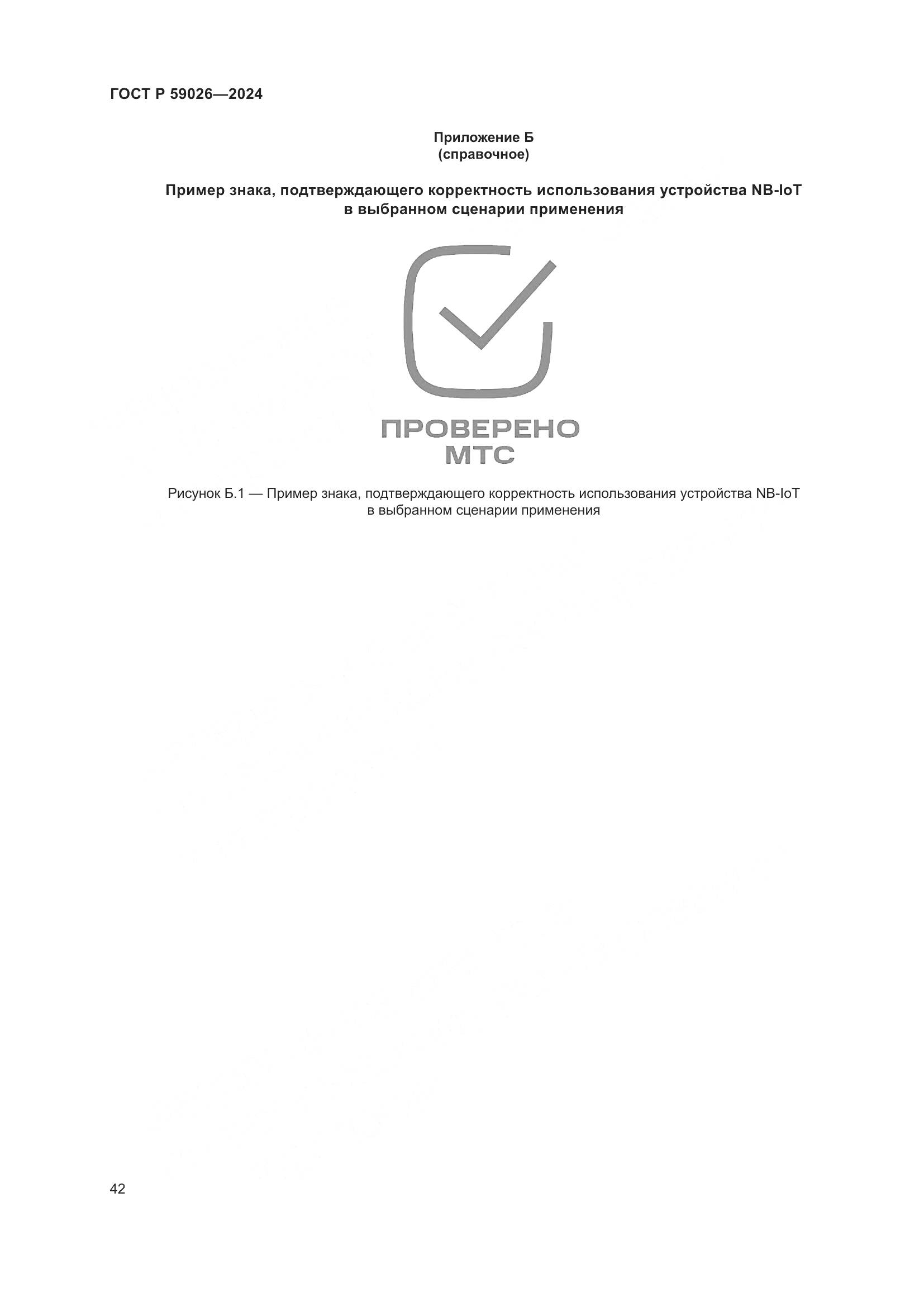 ГОСТ Р 59026—2024

Приложение Б
(справочное)

Пример знака, подтверждающего корректность использования устройства NB-IoT в выбранном сценарии применения

ПРОВЕРЕНО
МТС

Рисунок Б.1 — Пример знака, подтверждающего корректность использования устройства NB-IoT в выбранном сценарии применения

42